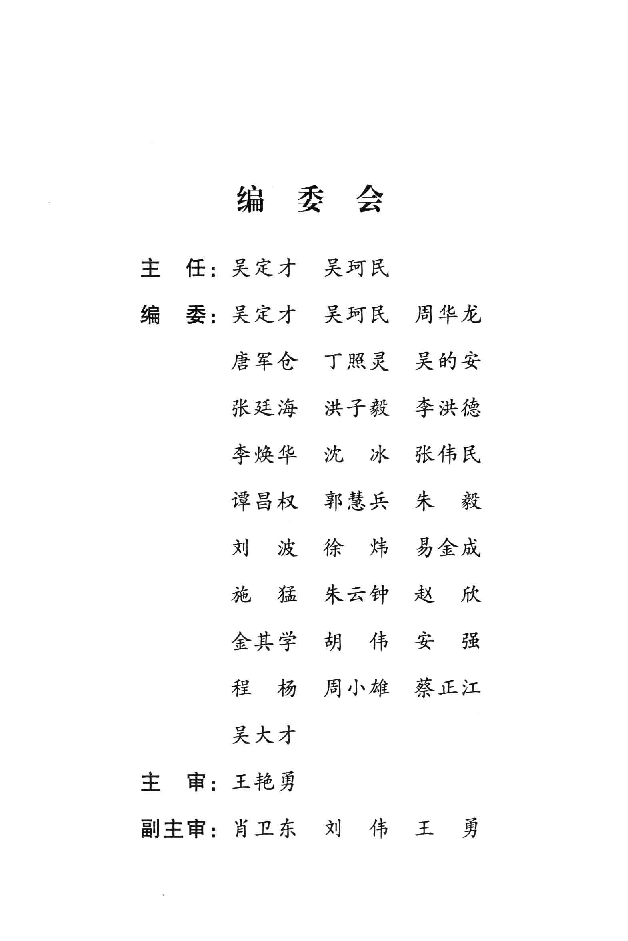 编 委 会

主 任：吴定才 吴珂民

编 委：吴定才 吴珂民 周华龙
唐军仓 丁照灵 吴的安
张廷海 洪子毅 李洪德
李焕华 沈 冰 张伟民
谭昌权 郭慧兵 朱 毅
刘 波 徐 炜 易金成
施 猛 朱云钟 赵 欣
金其学 胡 伟 安 强
程 杨 周小雄 蔡正江
吴大才

主 审：王艳勇

副主审：肖卫东 刘 伟 王 勇